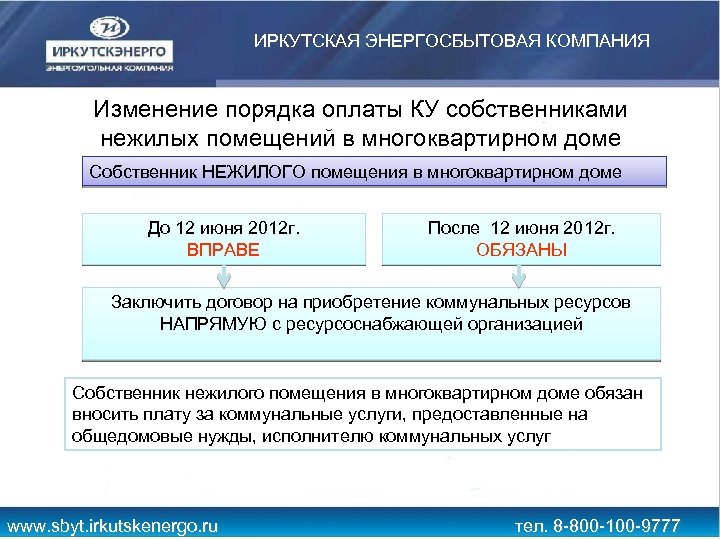 ИРКУТСКЭНЕРГО
ЭНЕРГОУГОЛЬНАЯ КОМПАНИЯ

ИРКУТСКАЯ ЭНЕРГОСБЫТОВАЯ КОМПАНИЯ

Изменение порядка оплаты КУ собственниками нежилых помещений в многоквартирном доме

Собственник НЕЖИЛОГО помещения в многоквартирном доме

До 12 июня 2012г.
ВПРАВЕ

После 12 июня 2012г.
ОБЯЗАНЫ

Заключить договор на приобретение коммунальных ресурсов НАПРЯМУЮ с ресурсоснабжающей организацией

Собственник нежилого помещения в многоквартирном доме обязан вносить плату за коммунальные услуги, предоставленные на общедомовые нужды, исполнителю коммунальных услуг

www.sbyt.irkutskenergo.ru

тел. 8-800-100-9777